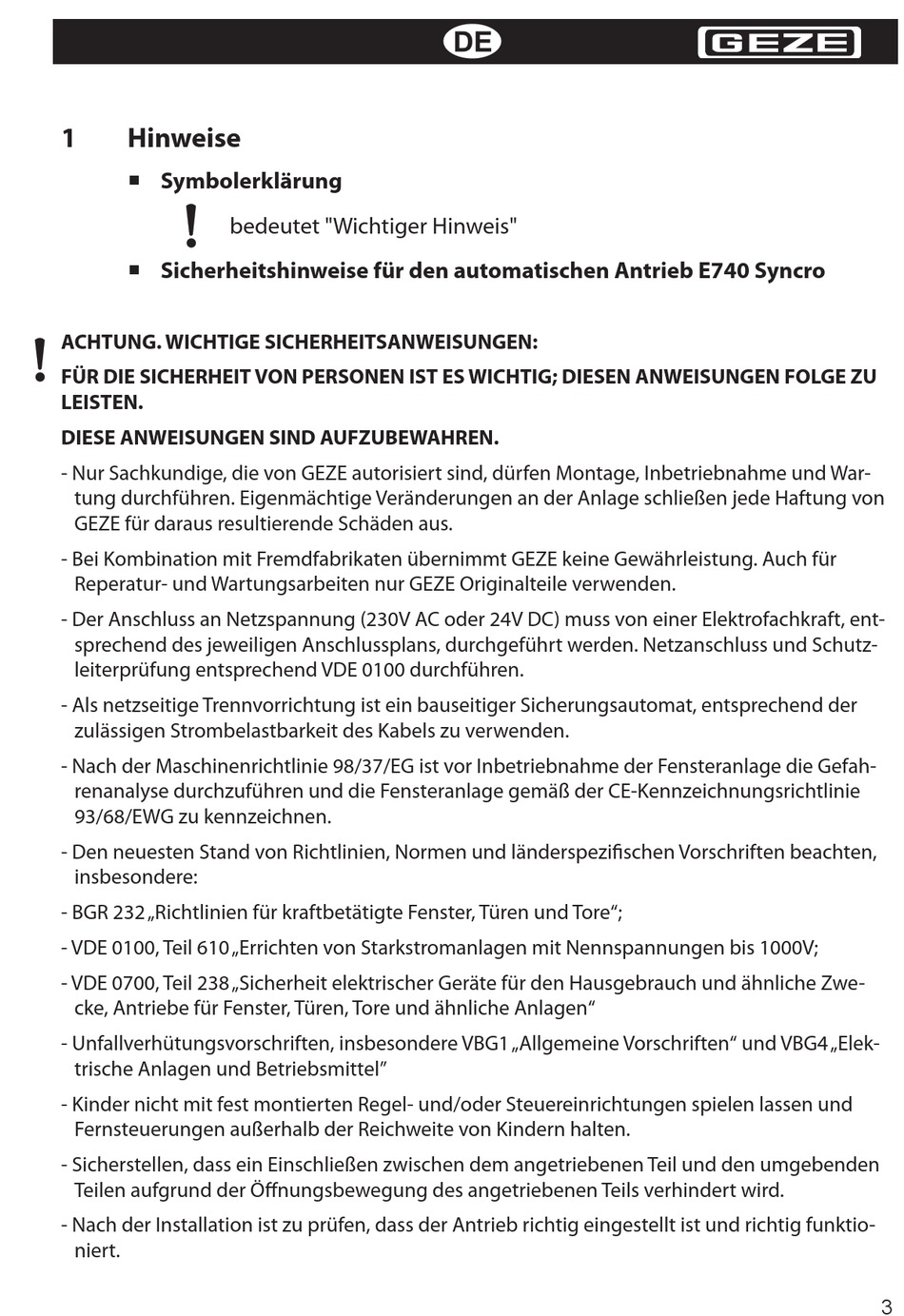 DE GEZE

1 Hinweise

■ Symbolerklärung

! bedeutet "Wichtiger Hinweis"

■ Sicherheitshinweise für den automatischen Antrieb E740 Syncro

! ACHTUNG. WICHTIGE SICHERHEITSANWEISUNGEN:

FÜR DIE SICHERHEIT VON PERSONEN IST ES WICHTIG; DIESEN ANWEISUNGEN FOLGE ZU LEISTEN.

DIESE ANWEISUNGEN SIND AUFZUBEWAHREN.

- Nur Sachkundige, die von GEZE autorisiert sind, dürfen Montage, Inbetriebnahme und Wartung durchführen. Eigenmächtige Veränderungen an der Anlage schließen jede Haftung von GEZE für daraus resultierende Schäden aus.

- Bei Kombination mit Fremdfabrikaten übernimmt GEZE keine Gewährleistung. Auch für Reperatur- und Wartungsarbeiten nur GEZE Originalteile verwenden.

- Der Anschluss an Netzspannung (230V AC oder 24V DC) muss von einer Elektrofachkraft, entsprechend des jeweiligen Anschlussplans, durchgeführt werden. Netzanschluss und Schutzleiterprüfung entsprechend VDE 0100 durchführen.

- Als netzseitige Trennvorrichtung ist ein bauseitiger Sicherungsautomat, entsprechend der zulässigen Strombelastbarkeit des Kabels zu verwenden.

- Nach der Maschinenrichtlinie 98/37/EG ist vor Inbetriebnahme der Fensteranlage die Gefahrenanalyse durchzuführen und die Fensteranlage gemäß der CE-Kennzeichnungsrichtlinie 93/68/EWG zu kennzeichnen.

- Den neuesten Stand von Richtlinien, Normen und länderspezifischen Vorschriften beachten, insbesondere:

- BGR 232 „Richtlinien für kraftbetätigte Fenster, Türen und Tore“;

- VDE 0100, Teil 610 „Errichten von Starkstromanlagen mit Nennspannungen bis 1000V;

- VDE 0700, Teil 238 „Sicherheit elektrischer Geräte für den Hausgebrauch und ähnliche Zwecke, Antriebe für Fenster, Türen, Tore und ähnliche Anlagen“

- Unfallverhütungsvorschriften, insbesondere VBG1 „Allgemeine Vorschriften“ und VBG4 „Elektrische Anlagen und Betriebsmittel”

- Kinder nicht mit fest montierten Regel- und/oder Steuereinrichtungen spielen lassen und Fernsteuerungen außerhalb der Reichweite von Kindern halten.

- Sicherstellen, dass ein Einschließen zwischen dem angetriebenen Teil und den umgebenden Teilen aufgrund der Öffnungsbewegung des angetriebenen Teils verhindert wird.

- Nach der Installation ist zu prüfen, dass der Antrieb richtig eingestellt ist und richtig funktioniert.

3